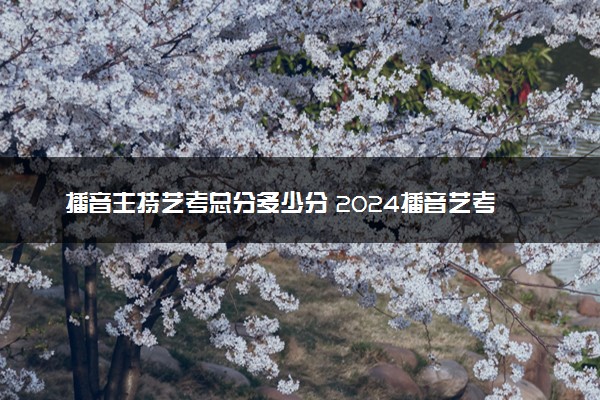 播音主持艺考总分多少分 2024播音艺考